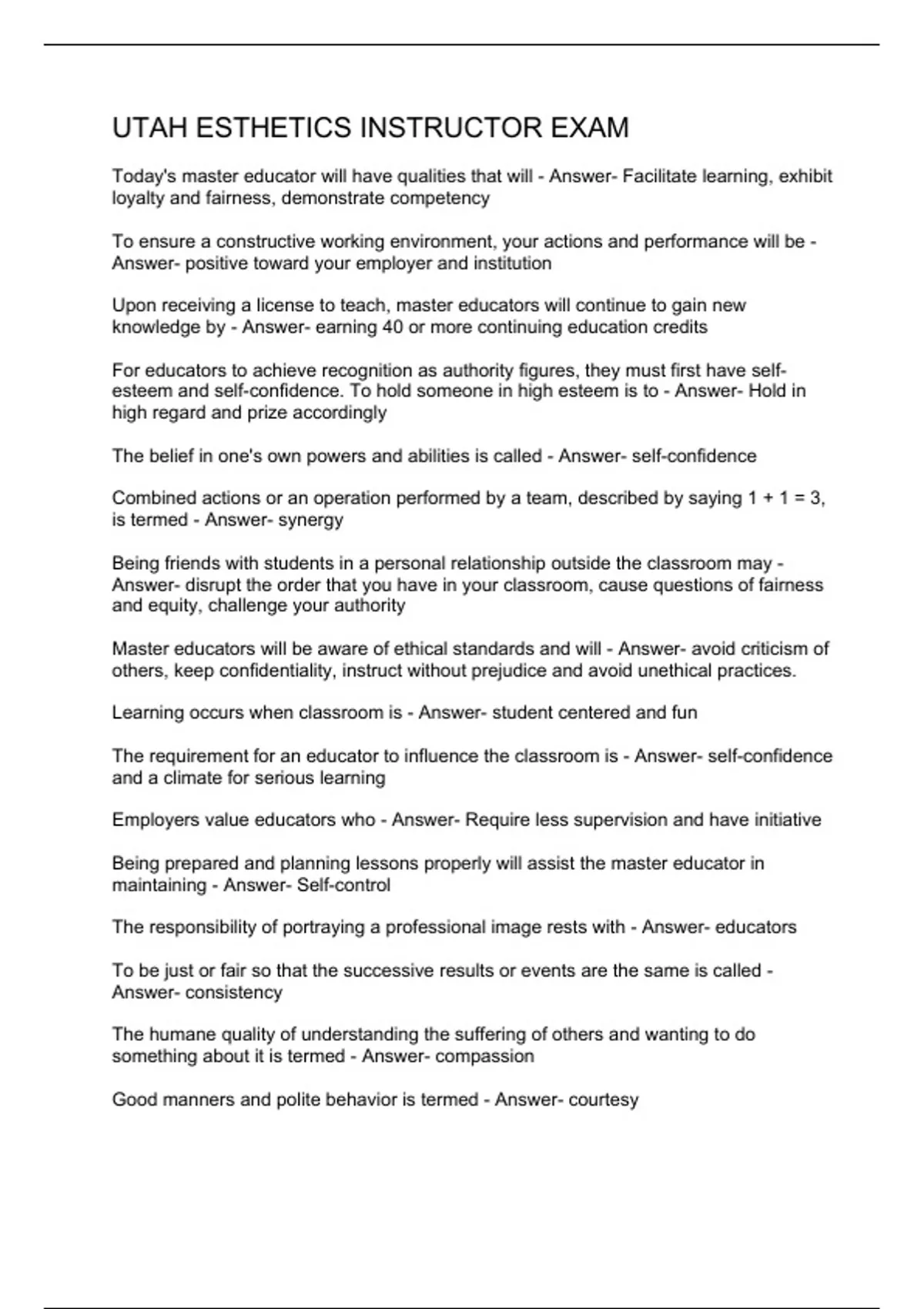 UTAH ESTHETICS INSTRUCTOR EXAM

Today's master educator will have qualities that will - Answer- Facilitate learning, exhibit loyalty and fairness, demonstrate competency

To ensure a constructive working environment, your actions and performance will be - Answer- positive toward your employer and institution

Upon receiving a license to teach, master educators will continue to gain new knowledge by - Answer- earning 40 or more continuing education credits

For educators to achieve recognition as authority figures, they must first have self-esteem and self-confidence. To hold someone in high esteem is to - Answer- Hold in high regard and prize accordingly

The belief in one's own powers and abilities is called - Answer- self-confidence

Combined actions or an operation performed by a team, described by saying 1 + 1 = 3, is termed - Answer- synergy

Being friends with students in a personal relationship outside the classroom may - Answer- disrupt the order that you have in your classroom, cause questions of fairness and equity, challenge your authority

Master educators will be aware of ethical standards and will - Answer- avoid criticism of others, keep confidentiality, instruct without prejudice and avoid unethical practices.

Learning occurs when classroom is - Answer- student centered and fun

The requirement for an educator to influence the classroom is - Answer- self-confidence and a climate for serious learning

Employers value educators who - Answer- Require less supervision and have initiative

Being prepared and planning lessons properly will assist the master educator in maintaining - Answer- Self-control

The responsibility of portraying a professional image rests with - Answer- educators

To be just or fair so that the successive results or events are the same is called - Answer- consistency

The humane quality of understanding the suffering of others and wanting to do something about it is termed - Answer- compassion

Good manners and polite behavior is termed - Answer- courtesy